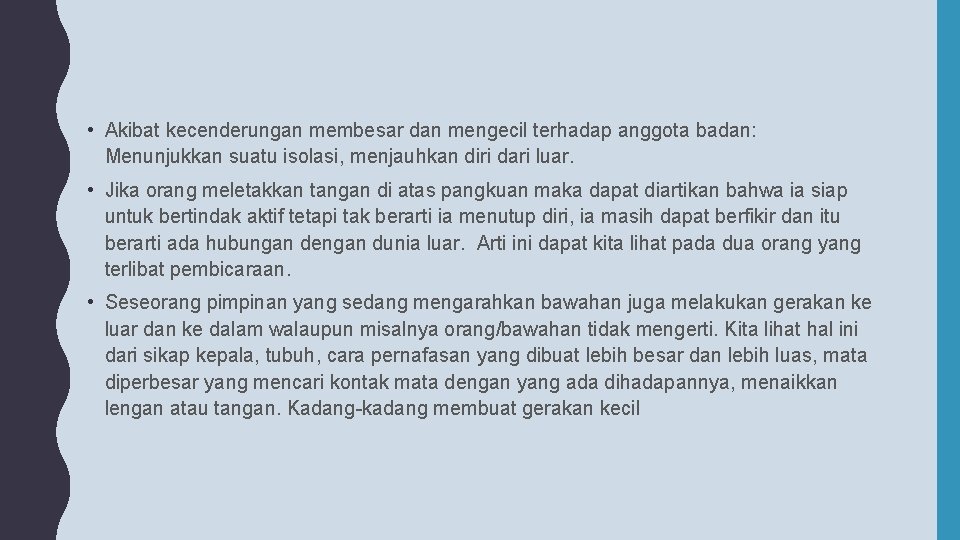 • Akibat kecenderungan membesar dan mengecil terhadap anggota badan: Menunjukkan suatu isolasi, menjauhkan diri dari luar.

• Jika orang meletakkan tangan di atas pangkuan maka dapat diartikan bahwa ia siap untuk bertindak aktif tetapi tak berarti ia menutup diri, ia masih dapat berfikir dan itu berarti ada hubungan dengan dunia luar. Arti ini dapat kita lihat pada dua orang yang terlibat pembicaraan.

• Seseorang pimpinan yang sedang mengarahkan bawahan juga melakukan gerakan ke luar dan ke dalam walaupun misalnya orang/bawahan tidak mengerti. Kita lihat hal ini dari sikap kepala, tubuh, cara pernafasan yang dibuat lebih besar dan lebih luas, mata diperbesar yang mencari kontak mata dengan yang ada dihadapannya, menaikkan lengan atau tangan. Kadang-kadang membuat gerakan kecil